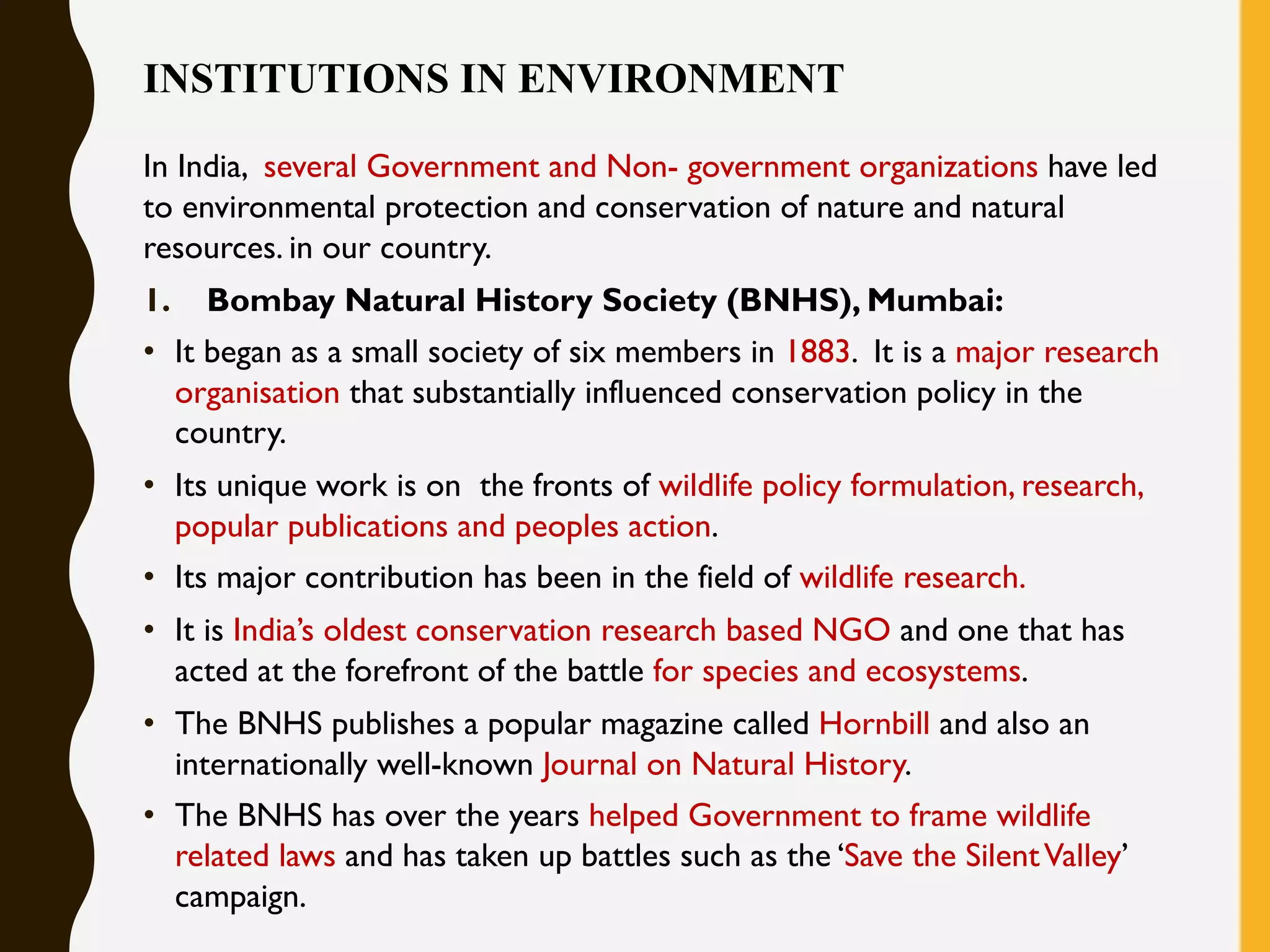 INSTITUTIONS IN ENVIRONMENT

In India, several Government and Non- government organizations have led to environmental protection and conservation of nature and natural resources. in our country.

1. Bombay Natural History Society (BNHS), Mumbai:

• It began as a small society of six members in 1883. It is a major research organisation that substantially influenced conservation policy in the country.

• Its unique work is on the fronts of wildlife policy formulation, research, popular publications and peoples action.

• Its major contribution has been in the field of wildlife research.

• It is India's oldest conservation research based NGO and one that has acted at the forefront of the battle for species and ecosystems.

• The BNHS publishes a popular magazine called Hornbill and also an internationally well-known Journal on Natural History.

• The BNHS has over the years helped Government to frame wildlife related laws and has taken up battles such as the 'Save the Silent Valley' campaign.